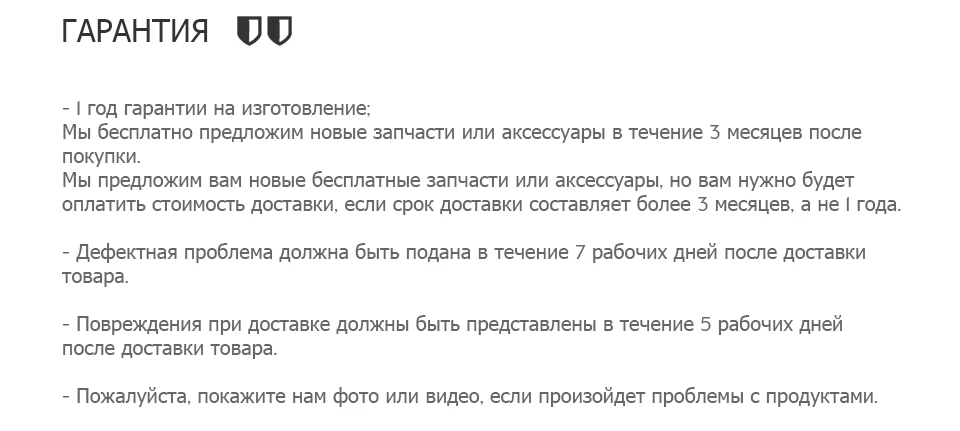 ГАРАНТИЯ

- 1 год гарантии на изготовление;
Мы бесплатно предложим новые запчасти или аксессуары в течение 3 месяцев после покупки.
Мы предложим вам новые бесплатные запчасти или аксессуары, но вам нужно будет оплатить стоимость доставки, если срок доставки составляет более 3 месяцев, а не 1 года.

- Дефектная проблема должна быть подана в течение 7 рабочих дней после доставки товара.

- Повреждения при доставке должны быть представлены в течение 5 рабочих дней после доставки товара.

- Пожалуйста, покажите нам фото или видео, если произойдет проблемы с продуктами.